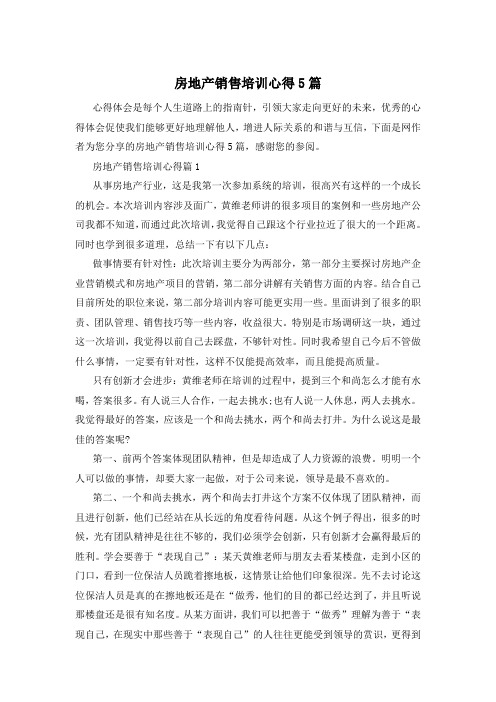 房地产销售培训心得5篇

心得体会是每个人生道路上的指南针，引领大家走向更好的未来，优秀的心得体会促使我们能够更好地理解他人，增进人际关系的和谐与互信，下面是网作者为您分享的房地产销售培训心得5篇，感谢您的参阅。

房地产销售培训心得篇1

从事房地产行业，这是我第一次参加系统的培训，很高兴有这样的一个成长的机会。本次培训内容涉及面广，黄维老师讲的很多项目的案例和一些房地产公司我都不知道，而通过此次培训，我觉得自己跟这个行业拉近了很大的一个距离。同时也学到很多道理，总结一下有以下几点：

做事情要有针对性：此次培训主要分为两部分，第一部分主要探讨房地产企业营销模式和房地产项目的营销，第二部分讲解有关销售方面的内容。结合自己目前所处的职位来说，第二部分培训内容可能更实用一些。里面讲到了很多的职责、团队管理、销售技巧等一些内容，收益很大。特别是市场调研这一块，通过这一次培训，我觉得以前自己去踩盘，不够针对性。同时我希望自己今后不管做什么事情，一定要有针对性，这样不仅能提高效率，而且能提高质量。

只有创新才会进步：黄维老师在培训的过程中，提到三个和尚怎么才能有水喝，答案很多。有人说三人合作，一起去挑水;也有人说一人休息，两人去挑水。我觉得最好的答案，应该是一个和尚去挑水，两个和尚去打井。为什么说这是最佳的答案呢?

第一、前两个答案体现团队精神，但是却造成了人力资源的浪费。明明一个人可以做的事情，却要大家一起做，对于公司来说，领导是最不喜欢的。

第二、一个和尚去挑水，两个和尚去打井这个方案不仅体现了团队精神，而且进行创新，他们已经站在从长远的角度看待问题。从这个例子得出，很多的时候，光有团队精神是往往不够的，我们必须学会创新，只有创新才会赢得最后的胜利。学会要善于“表现自己”：某天黄维老师与朋友去看某楼盘，走到小区的门口，看到一位保洁人员跪着擦地板，这情景让给他们印象很深。先不去讨论这位保洁人员是真的在擦地板还是在“做秀，他们的目的都已经达到了，并且听说那楼盘还是很有知名度。从某方面讲，我们可以把善于“做秀”理解为善于“表现自己，在现实中那些善于“表现自己”的人往往更能受到领导的赏识，更得到